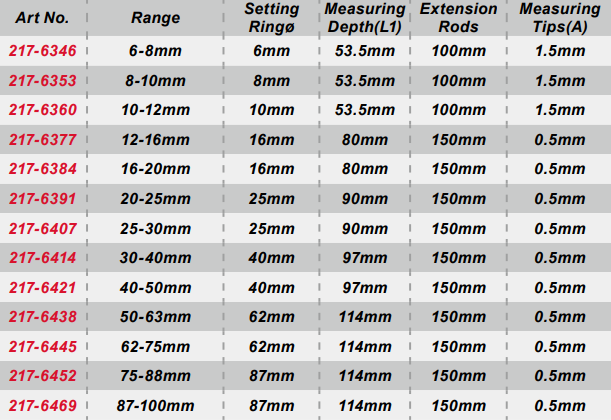 | Art No. | Range | Setting Ringø | Measuring Depth(L1) | Extension Rods | Measuring Tips(A) |
|---|---|---|---|---|---|
| 217-6346 | 6-8mm | 6mm | 53.5mm | 100mm | 1.5mm |
| 217-6353 | 8-10mm | 8mm | 53.5mm | 100mm | 1.5mm |
| 217-6360 | 10-12mm | 10mm | 53.5mm | 100mm | 1.5mm |
| 217-6377 | 12-16mm | 16mm | 80mm | 150mm | 0.5mm |
| 217-6384 | 16-20mm | 16mm | 80mm | 150mm | 0.5mm |
| 217-6391 | 20-25mm | 25mm | 90mm | 150mm | 0.5mm |
| 217-6407 | 25-30mm | 25mm | 90mm | 150mm | 0.5mm |
| 217-6414 | 30-40mm | 40mm | 97mm | 150mm | 0.5mm |
| 217-6421 | 40-50mm | 40mm | 97mm | 150mm | 0.5mm |
| 217-6438 | 50-63mm | 62mm | 114mm | 150mm | 0.5mm |
| 217-6445 | 62-75mm | 62mm | 114mm | 150mm | 0.5mm |
| 217-6452 | 75-88mm | 87mm | 114mm | 150mm | 0.5mm |
| 217-6469 | 87-100mm | 87mm | 114mm | 150mm | 0.5mm |